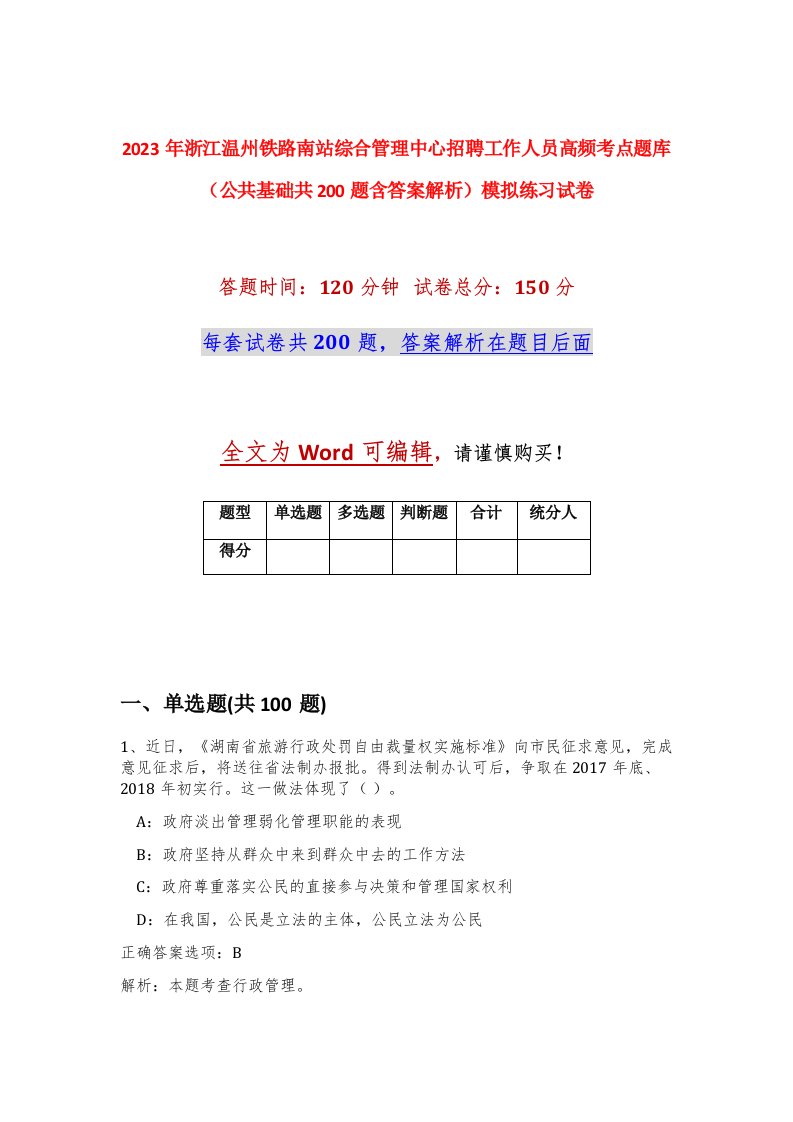 2023年浙江温州铁路南站综合管理中心招聘工作人员高频考点题库（公共基础共200题含答案解析）模拟练习试卷

答题时间：120分钟 试卷总分：150分

每套试卷共200题，答案解析在题目后面

全文为Word可编辑，请谨慎购买！

| 题型 | 单选题 | 多选题 | 判断题 | 合计 | 统分人 |
|---|---|---|---|---|---|
| 得分 | | | | | |

一、单选题(共100题)

1、近日，《湖南省旅游行政处罚自由裁量权实施标准》向市民征求意见，完成意见征求后，将送往省法制办报批。得到法制办认可后，争取在2017年底、2018年初实行。这一做法体现了（ ）。

A：政府淡出管理弱化管理职能的表现

B：政府坚持从群众中来到群众中去的工作方法

C：政府尊重落实公民的直接参与决策和管理国家权利

D：在我国，公民是立法的主体，公民立法为公民

正确答案选项：B

解析：本题考查行政管理。